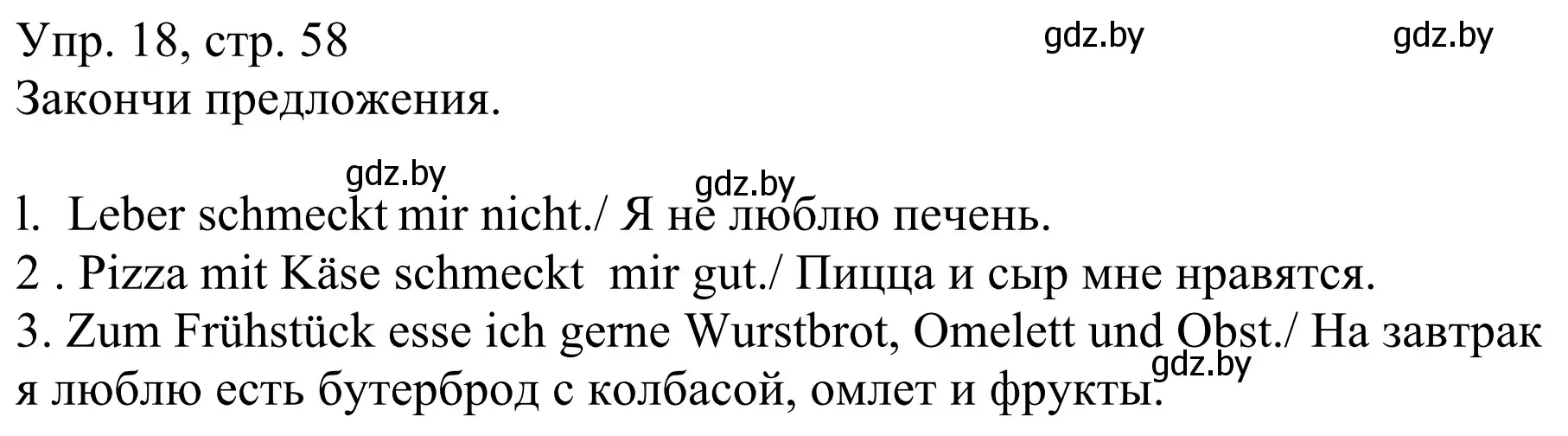 Упр. 18, стр. 58 gdz.by gdz.by
Закончи предложения.

gdz.by gdz.by
l. Leber schmeckt mir nicht./ Я не люблю печень.
2 . Pizza mit Käse schmeckt mir gut./ Пицца и сыр мне нравятся.
3. Zum Frühstück esse ich gerne Wurstbrot, Omelett und Obst./ На завтрак я люблю есть бутерброд с колбасой, омлет и фрукты.
gdz.by